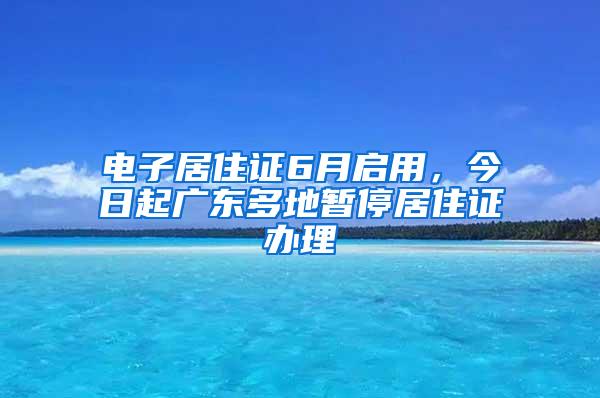 电子居住证6月启用，今日起广东多地暂停居住证办理